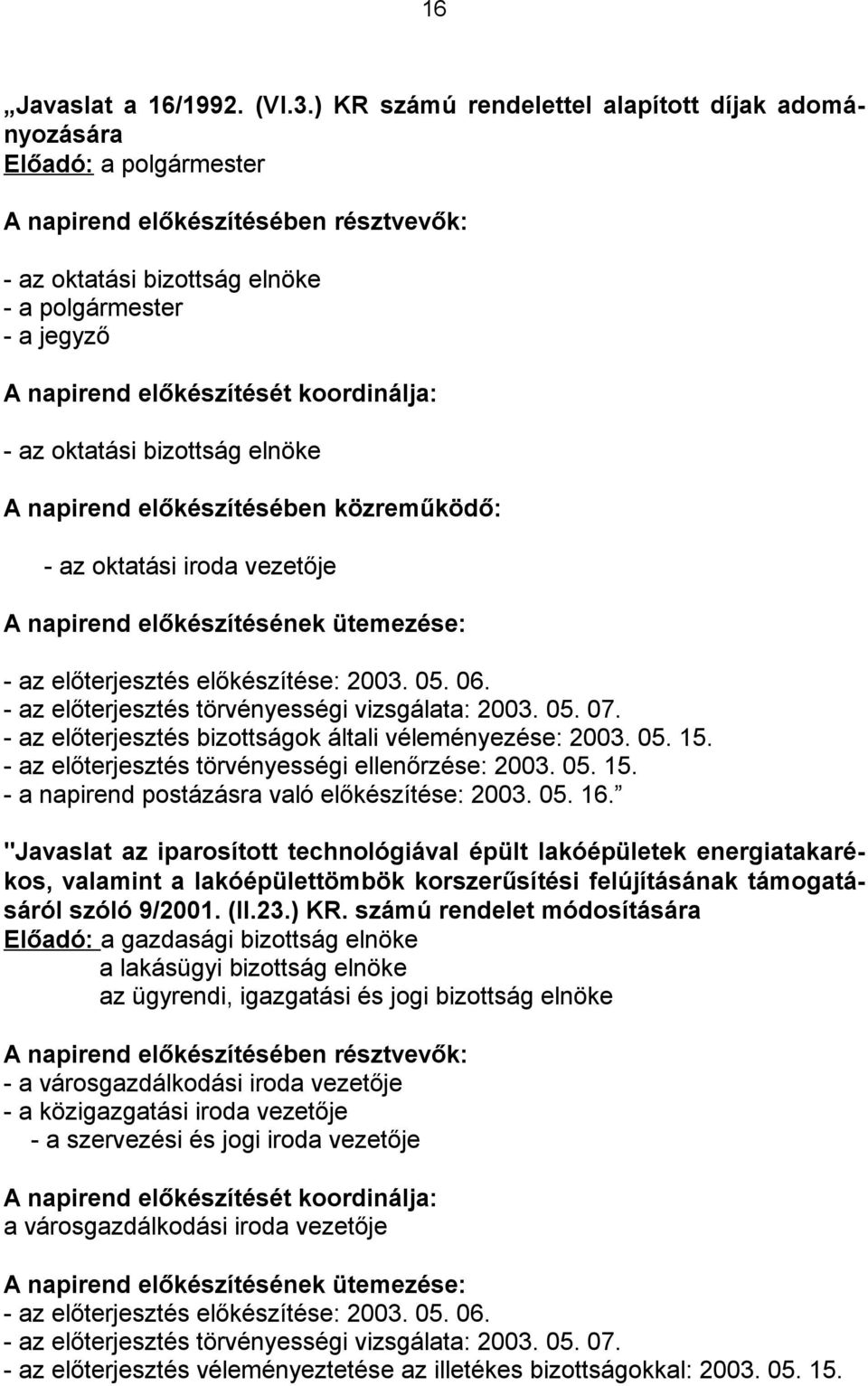 16

„Javaslat a 16/1992. (VI.3.) KR számú rendelettel alapított díjak adományozására
Előadó: a polgármester

A napirend előkészítésében résztvevők:

- az oktatási bizottság elnöke
- a polgármester
- a jegyző

A napirend előkészítését koordinálja:

- az oktatási bizottság elnöke

A napirend előkészítésében közreműködő:

- az oktatási iroda vezetője

A napirend előkészítésének ütemezése:

- az előterjesztés előkészítése: 2003. 05. 06.
- az előterjesztés törvényességi vizsgálata: 2003. 05. 07.
- az előterjesztés bizottságok általi véleményezése: 2003. 05. 15.
- az előterjesztés törvényességi ellenőrzése: 2003. 05. 15.
- a napirend postázásra való előkészítése: 2003. 05. 16.”

"Javaslat az iparosított technológiával épült lakóépületek energiatakarékos, valamint a lakóépülettömbök korszerűsítési felújításának támogatásáról szóló 9/2001. (II.23.) KR. számú rendelet módosítására
Előadó: a gazdasági bizottság elnöke
a lakásügyi bizottság elnöke
az ügyrendi, igazgatási és jogi bizottság elnöke

A napirend előkészítésében résztvevők:
- a városgazdálkodási iroda vezetője
- a közigazgatási iroda vezetője
- a szervezési és jogi iroda vezetője

A napirend előkészítését koordinálja:
a városgazdálkodási iroda vezetője

A napirend előkészítésének ütemezése:
- az előterjesztés előkészítése: 2003. 05. 06.
- az előterjesztés törvényességi vizsgálata: 2003. 05. 07.
- az előterjesztés véleményeztetése az illetékes bizottságokkal: 2003. 05. 15.